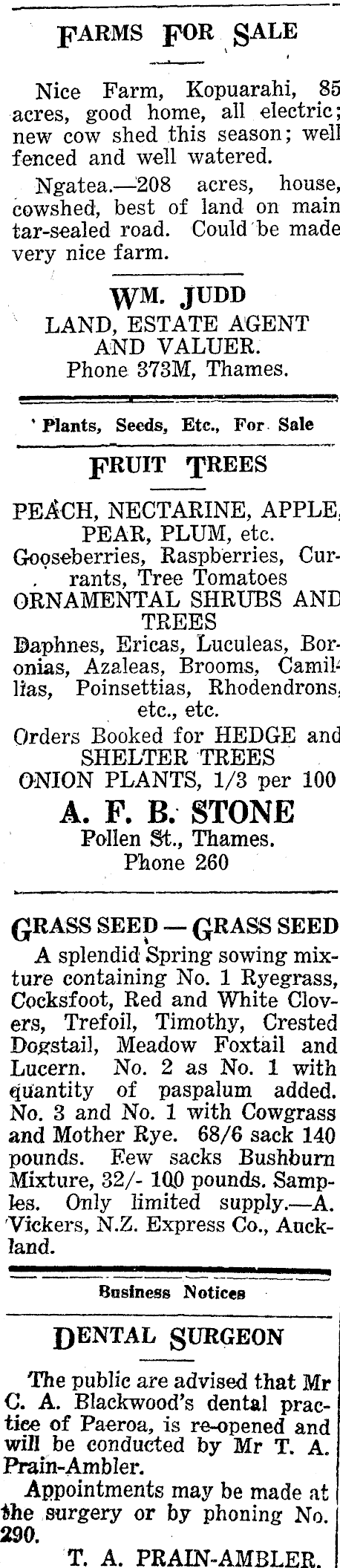 FARMS FOR SALE

Nice Farm, Kopuarahi, 85 acres, good home, all electric; new cow shed this season; well fenced and well watered.

Ngatea.—208 acres, house, cowshed, best of land on main tar-sealed road. Could be made very nice farm.

WM. JUDD
LAND, ESTATE AGENT AND VALUER.
Phone 373M, Thames.

Plants, Seeds, Etc., For Sale

FRUIT TREES

PEACH, NECTARINE, APPLE, PEAR, PLUM, etc.
Gooseberries, Raspberries, Currants, Tree Tomatoes
ORNAMENTAL SHRUBS AND TREES
Daphnes, Ericas, Luculeas, Boronias, Azaleas, Brooms, Camillias, Poinsettias, Rhodendrons, etc., etc.
Orders Booked for HEDGE and SHELTER TREES
ONION PLANTS, 1/3 per 100
A. F. B. STONE
Pollen St., Thames.
Phone 260

GRASS SEED — GRASS SEED
A splendid Spring sowing mixture containing No. 1 Ryegrass, Cocksfoot, Red and White Clovers, Trefoil, Timothy, Crested Dogstail, Meadow Foxtail and Lucern. No. 2 as No. 1 with quantity of paspalum added. No. 3 and No. 1 with Cowgrass and Mother Rye. 68/6 sack 140 pounds. Few sacks Bushburn Mixture, 32/- 100 pounds. Samples. Only limited supply.—A. Vickers, N.Z. Express Co., Auckland.

Business Notices

DENTAL SURGEON

The public are advised that Mr C. A. Blackwood's dental practice of Paeroa, is re-opened and will be conducted by Mr T. A. Prain-Ambler.

Appointments may be made at the surgery or by phoning No. 290.

T. A. PRAIN-AMBLER.